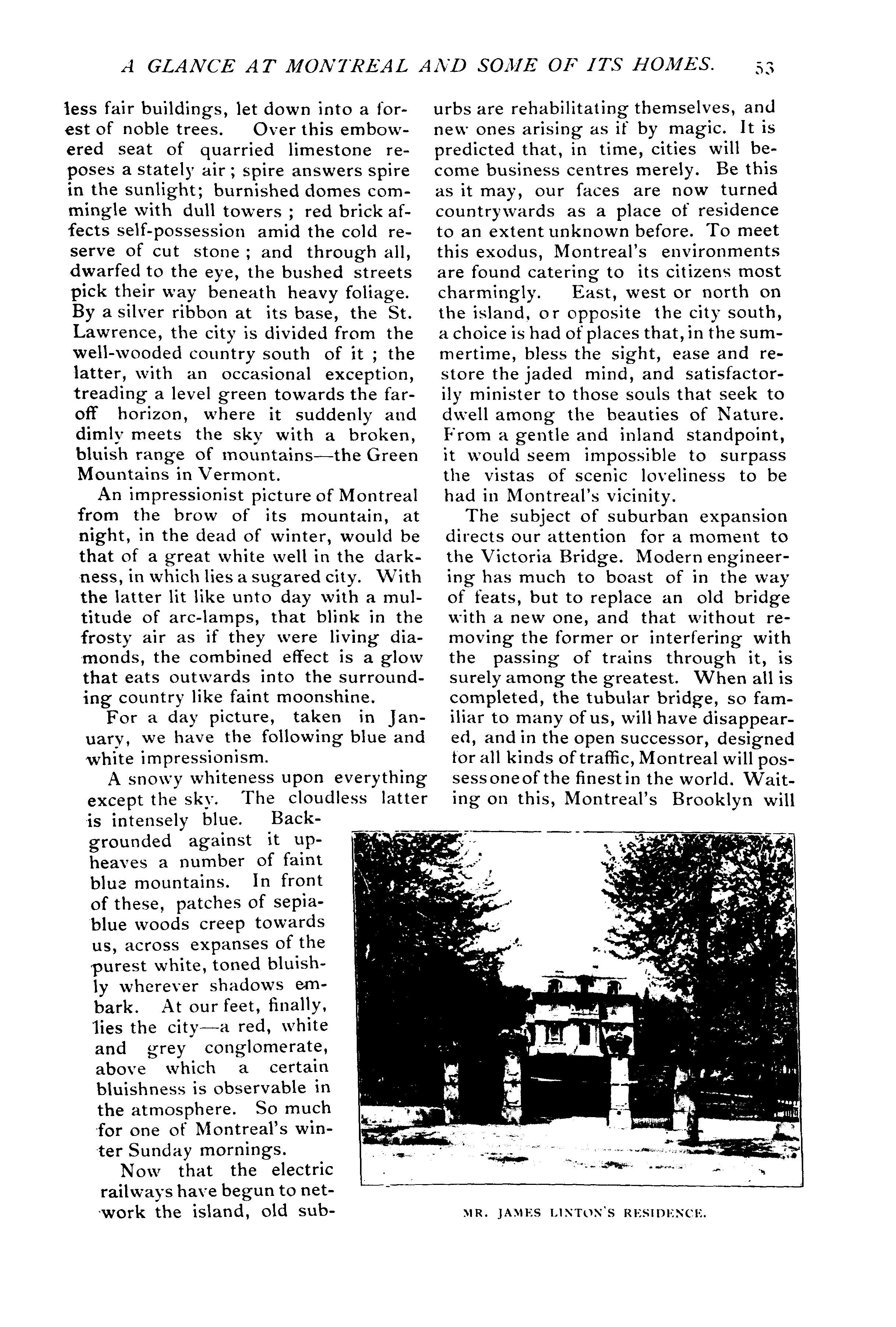 A GLANCE AT MONTREAL AND SOME OF ITS HOMES. 53

less fair buildings, let down into a forest of noble trees. Over this embowered seat of quarried limestone reposes a stately air; spire answers spire in the sunlight; burnished domes commingle with dull towers; red brick affects self-possession amid the cold reserve of cut stone; and through all, dwarfed to the eye, the bushed streets pick their way beneath heavy foliage. By a silver ribbon at its base, the St. Lawrence, the city is divided from the well-wooded country south of it; the latter, with an occasional exception, treading a level green towards the far-off horizon, where it suddenly and dimly meets the sky with a broken, bluish range of mountains—the Green Mountains in Vermont.

An impressionist picture of Montreal from the brow of its mountain, at night, in the dead of winter, would be that of a great white well in the darkness, in which lies a sugared city. With the latter lit like unto day with a multitude of arc-lamps, that blink in the frosty air as if they were living diamonds, the combined effect is a glow that eats outwards into the surrounding country like faint moonshine.

For a day picture, taken in January, we have the following blue and white impressionism.

A snowy whiteness upon everything except the sky. The cloudless latter is intensely blue. Backgrounded against it upheaves a number of faint blue mountains. In front of these, patches of sepia-blue woods creep towards us, across expanses of the purest white, toned bluishly wherever shadows embark. At our feet, finally, lies the city—a red, white and grey conglomerate, above which a certain bluishness is observable in the atmosphere. So much for one of Montreal's winter Sunday mornings.

Now that the electric railways have begun to network the island, old suburbs are rehabilitating themselves, and new ones arising as if by magic. It is predicted that, in time, cities will become business centres merely. Be this as it may, our faces are now turned countrywards as a place of residence to an extent unknown before. To meet this exodus, Montreal's environments are found catering to its citizens most charmingly. East, west or north on the island, or opposite the city south, a choice is had of places that, in the summertime, bless the sight, ease and restore the jaded mind, and satisfactorily minister to those souls that seek to dwell among the beauties of Nature. From a gentle and inland standpoint, it would seem impossible to surpass the vistas of scenic loveliness to be had in Montreal's vicinity.

The subject of suburban expansion directs our attention for a moment to the Victoria Bridge. Modern engineering has much to boast of in the way of feats, but to replace an old bridge with a new one, and that without removing the former or interfering with the passing of trains through it, is surely among the greatest. When all is completed, the tubular bridge, so familiar to many of us, will have disappeared, and in the open successor, designed for all kinds of traffic, Montreal will possess one of the finest in the world. Waiting on this, Montreal's Brooklyn will

MR. JAMES LINTON'S RESIDENCE.